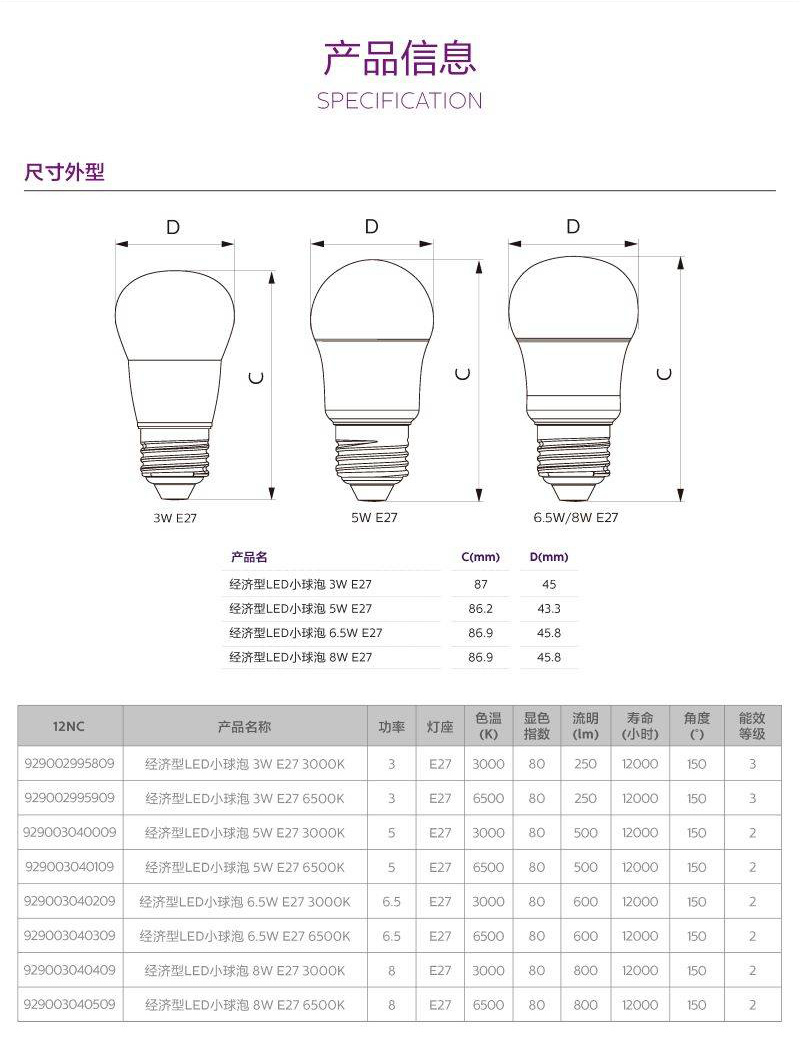 产品信息
SPECIFICATION

尺寸外型

D
C
3W E27

D
C
5W E27

D
C
6.5W/8W E27

| 产品名 | C(mm) | D(mm) |
|---|---|---|
| 经济型LED小球泡 3W E27 | 87 | 45 |
| 经济型LED小球泡 5W E27 | 86.2 | 43.3 |
| 经济型LED小球泡 6.5W E27 | 86.9 | 45.8 |
| 经济型LED小球泡 8W E27 | 86.9 | 45.8 |

| 12NC | 产品名称 | 功率 | 灯座 | 色温 (K) | 显色指数 | 流明 (lm) | 寿命 (小时) | 角度 (°) | 能效等级 |
|---|---|---|---|---|---|---|---|---|---|
| 929002995809 | 经济型LED小球泡 3W E27 3000K | 3 | E27 | 3000 | 80 | 250 | 12000 | 150 | 3 |
| 929002995909 | 经济型LED小球泡 3W E27 6500K | 3 | E27 | 6500 | 80 | 250 | 12000 | 150 | 3 |
| 929003040009 | 经济型LED小球泡 5W E27 3000K | 5 | E27 | 3000 | 80 | 500 | 12000 | 150 | 2 |
| 929003040109 | 经济型LED小球泡 5W E27 6500K | 5 | E27 | 6500 | 80 | 500 | 12000 | 150 | 2 |
| 929003040209 | 经济型LED小球泡 6.5W E27 3000K | 6.5 | E27 | 3000 | 80 | 600 | 12000 | 150 | 2 |
| 929003040309 | 经济型LED小球泡 6.5W E27 6500K | 6.5 | E27 | 6500 | 80 | 600 | 12000 | 150 | 2 |
| 929003040409 | 经济型LED小球泡 8W E27 3000K | 8 | E27 | 3000 | 80 | 800 | 12000 | 150 | 2 |
| 929003040509 | 经济型LED小球泡 8W E27 6500K | 8 | E27 | 6500 | 80 | 800 | 12000 | 150 | 2 |